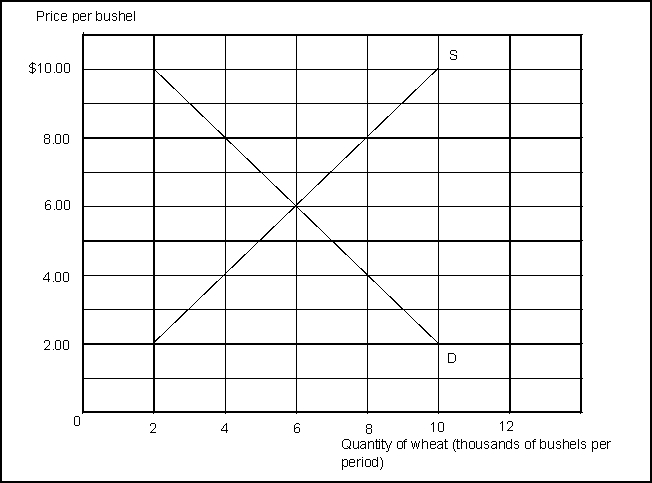 Price per bushel

$10.00

8.00

6.00

4.00

2.00

0

S

D

2 4 6 8 10 12

Quantity of wheat (thousands of bushels per period)